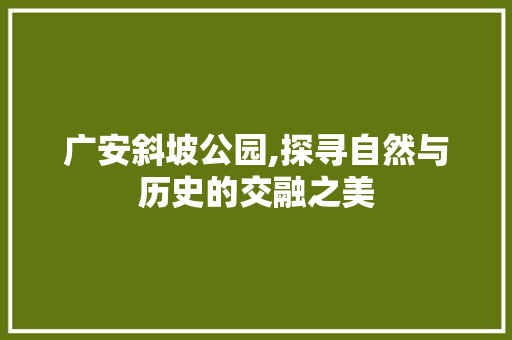 广安斜坡公园,探寻自然与历史的交融之美